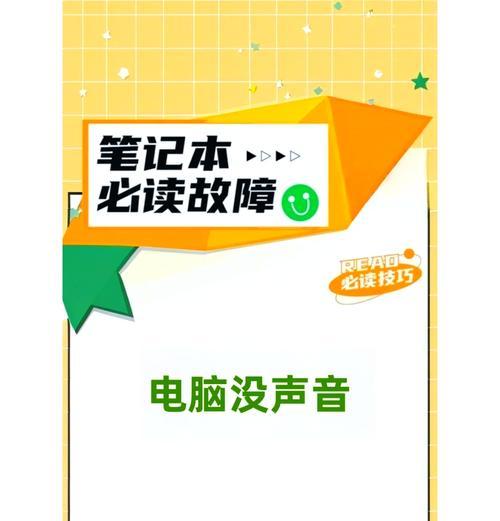 笔记本
必读故障

READ
必读技巧

电脑没声音